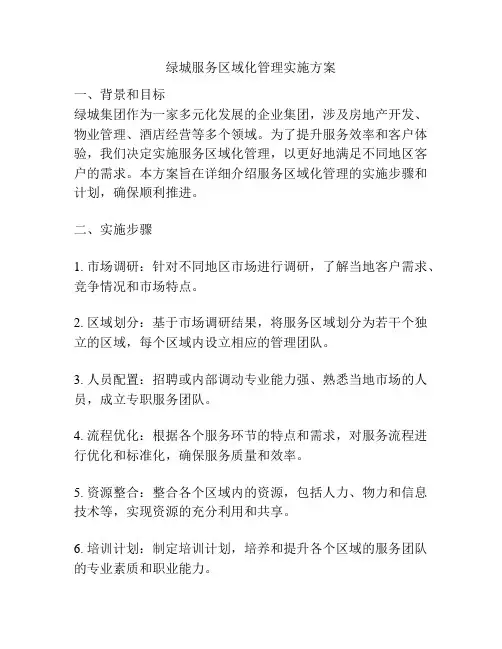 绿城服务区域化管理实施方案

一、背景和目标
绿城集团作为一家多元化发展的企业集团，涉及房地产开发、物业管理、酒店经营等多个领域。为了提升服务效率和客户体验，我们决定实施服务区域化管理，以更好地满足不同地区客户的需求。本方案旨在详细介绍服务区域化管理的实施步骤和计划，确保顺利推进。

二、实施步骤

1. 市场调研：针对不同地区市场进行调研，了解当地客户需求、竞争情况和市场特点。

2. 区域划分：基于市场调研结果，将服务区域划分为若干个独立的区域，每个区域内设立相应的管理团队。

3. 人员配置：招聘或内部调动专业能力强、熟悉当地市场的人员，成立专职服务团队。

4. 流程优化：根据各个服务环节的特点和需求，对服务流程进行优化和标准化，确保服务质量和效率。

5. 资源整合：整合各个区域内的资源，包括人力、物力和信息技术等，实现资源的充分利用和共享。

6. 培训计划：制定培训计划，培养和提升各个区域的服务团队的专业素质和职业能力。